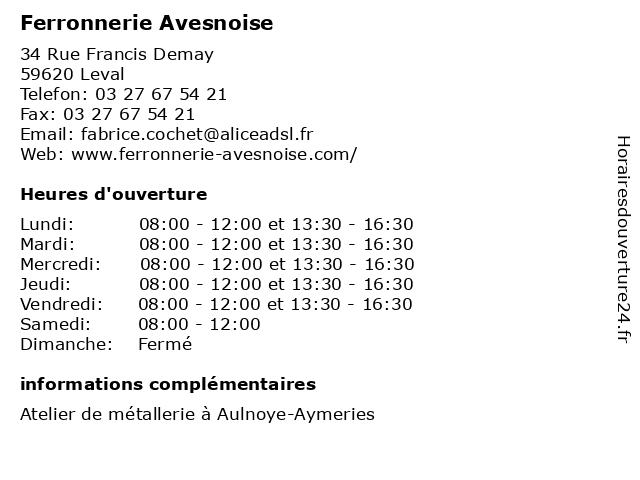 Ferronnerie Avesnoise

34 Rue Francis Demay
59620 Leval
Telefon: 03 27 67 54 21
Fax: 03 27 67 54 21
Email: fabrice.cochet@aliceadsl.fr
Web: www.ferronnerie-avesnoise.com/

Heures d'ouverture

| | |
|---|---|
| Lundi: | 08:00 - 12:00 et 13:30 - 16:30 |
| Mardi: | 08:00 - 12:00 et 13:30 - 16:30 |
| Mercredi: | 08:00 - 12:00 et 13:30 - 16:30 |
| Jeudi: | 08:00 - 12:00 et 13:30 - 16:30 |
| Vendredi: | 08:00 - 12:00 et 13:30 - 16:30 |
| Samedi: | 08:00 - 12:00 |
| Dimanche: | Fermé |

informations complémentaires

Atelier de métallerie à Aulnoye-Aymeries

Horairesdouverture24.fr